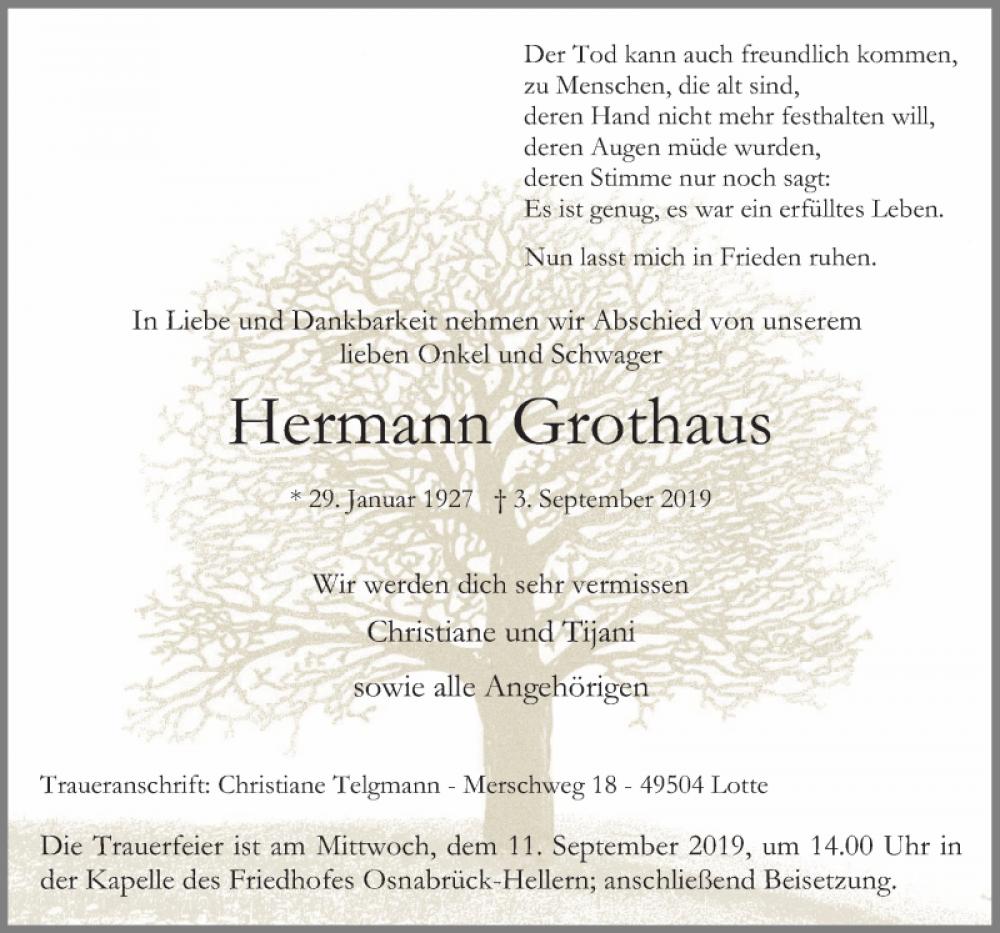 Der Tod kann auch freundlich kommen,
zu Menschen, die alt sind,
deren Hand nicht mehr festhalten will,
deren Augen müde wurden,
deren Stimme nur noch sagt:
Es ist genug, es war ein erfülltes Leben.

Nun lasst mich in Frieden ruhen.

In Liebe und Dankbarkeit nehmen wir Abschied von unserem lieben Onkel und Schwager

Hermann Grothaus

* 29. Januar 1927 † 3. September 2019

Wir werden dich sehr vermissen

Christiane und Tijani

sowie alle Angehörigen

Traueranschrift: Christiane Telgmann - Merschweg 18 - 49504 Lotte

Die Trauerfeier ist am Mittwoch, dem 11. September 2019, um 14.00 Uhr in der Kapelle des Friedhofes Osnabrück-Hellern; anschließend Beisetzung.